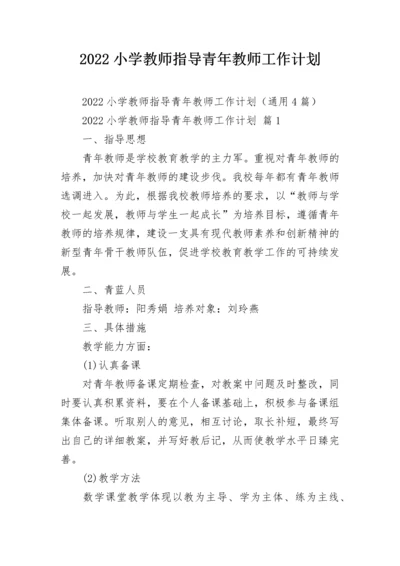 2022 小学教师指导青年教师工作计划

2022 小学教师指导青年教师工作计划（通用 4 篇）

2022 小学教师指导青年教师工作计划 篇 1

一、指导思想

青年教师是学校教育教学的主力军。重视对青年教师的培养，加快对青年教师的建设步伐。我校每年都有青年教师选调进入。为此，根据我校教师培养的要求，以“教师与学校一起发展，教师与学生一起成长”为培养目标，遵循青年教师的培养规律，建设一支具有现代教师素养和创新精神的新型青年骨干教师队伍，促进学校教育教学工作的可持续发展。

二、青蓝人员

指导教师：阳秀娟 培养对象：刘玲燕

三、具体措施

教学能力方面：

(1)认真备课

对青年教师备课定期检查，对教案中问题及时整改，同时要认真积累资料，要在个人备课基础上，积极参与备课组集体备课。听取别人的意见，相互讨论，取长补短，最终写出自己的详细教案，并写好教后记，从而使教学水平日臻完善。

(2)教学方法

数学课堂教学体现以教为主导、学为主体、练为主线、